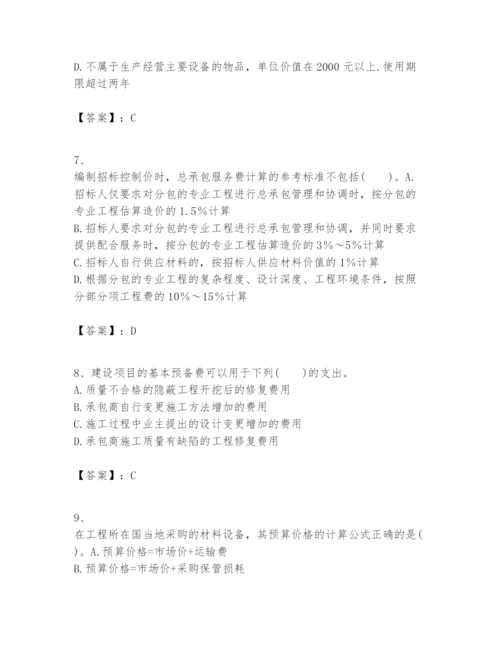 D. 不属于生产经营主要设备的物品，单位价值在 2000 元以上.使用期限超过两年

【答案】：C

7、
编制招标控制价时，总承包服务费计算的参考标准不包括(　　)。A. 招标人仅要求对分包的专业工程进行总承包管理和协调时，按分包的专业工程估算造价的 1.5%计算
B. 招标人要求对分包的专业工程进行总承包管理和协调，并同时要求提供配合服务时，按分包的专业工程估算造价的 3%～5%计算
C. 招标人自行供应材料的，按招标人供应材料价值的 1%计算
D. 根据分包的专业工程的复杂程度、设计深度、工程环境条件，按照分部分项工程费的 10%～15%计算

【答案】：D

8、建设项目的基本预备费可以用于下列(　　)的支出。
A. 质量不合格的隐蔽工程开挖后的修复费用
B. 承包商自行变更施工方法增加的费用
C. 施工过程中业主提出的设计变更增加的费用
D. 承包商施工质量有缺陷的工程修复费用

【答案】：C

9、
在工程所在国当地采购的材料设备，其预算价格的计算公式正确的是(　)。A. 预算价格=市场价+运输费
B. 预算价格=市场价+采购保管损耗